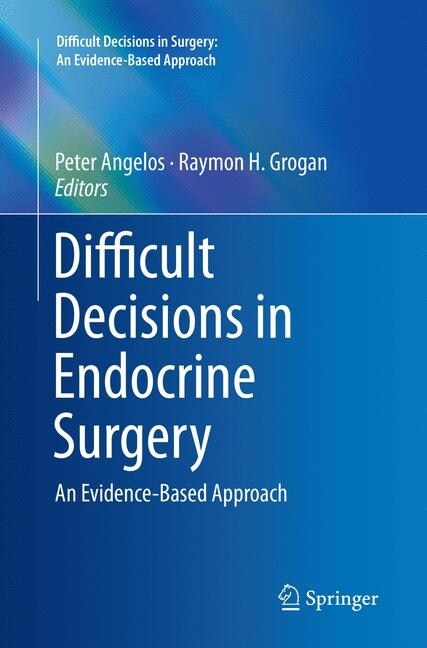 Difficult Decisions in Surgery:
An Evidence-Based Approach

Peter Angelos · Raymon H. Grogan
Editors

Difficult Decisions in Endocrine Surgery

An Evidence-Based Approach

Springer